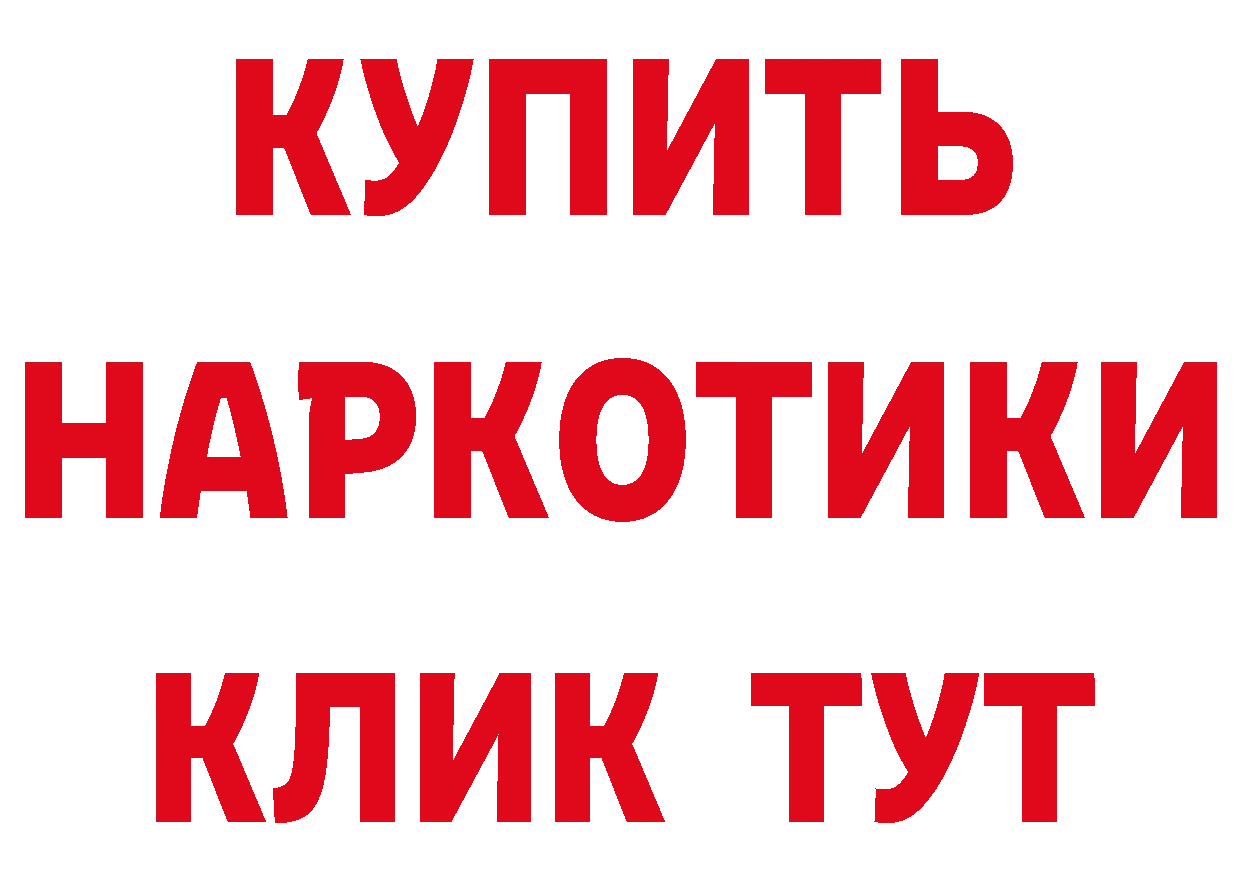 КУПИТЬ НАРКОТИКИ КЛИК ТУТ